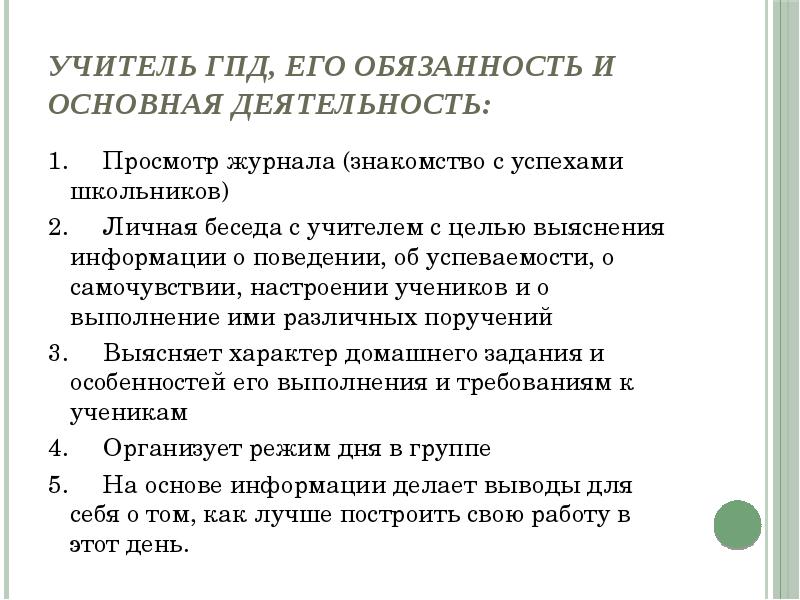 УЧИТЕЛЬ ГПД, ЕГО ОБЯЗАННОСТЬ И ОСНОВНАЯ ДЕЯТЕЛЬНОСТЬ:

1. Просмотр журнала (знакомство с успехами школьников)

2. Личная беседа с учителем с целью выяснения информации о поведении, об успеваемости, о самочувствии, настроении учеников и о выполнение ими различных поручений

3. Выясняет характер домашнего задания и особенностей его выполнения и требованиям к ученикам

4. Организует режим дня в группе

5. На основе информации делает выводы для себя о том, как лучше построить свою работу в этот день.